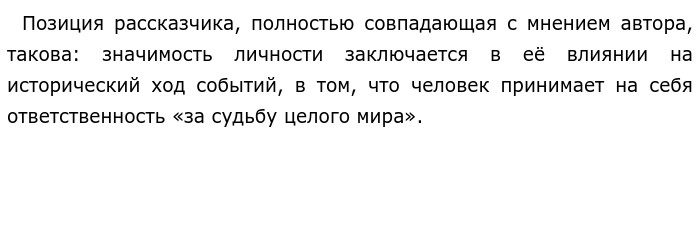 Позиция рассказчика, полностью совпадающая с мнением автора, такова: значимость личности заключается в её влиянии на исторический ход событий, в том, что человек принимает на себя ответственность «за судьбу целого мира».